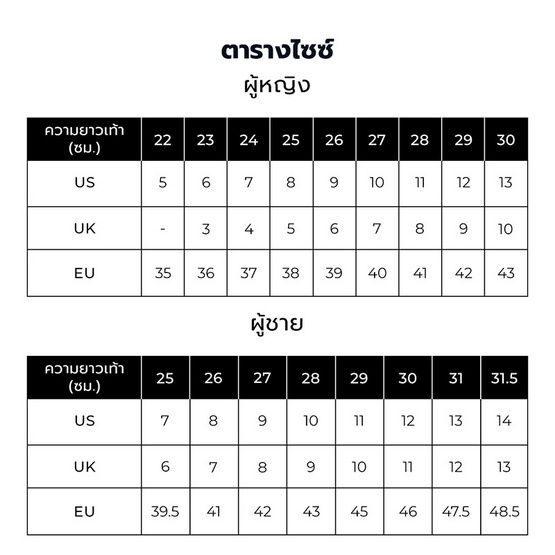 ตารางไซซ์

ผู้หญิง

| ความยาวเท้า (ซม.) | 22 | 23 | 24 | 25 | 26 | 27 | 28 | 29 | 30 |
|---|---|---|---|---|---|---|---|---|---|
| US | 5 | 6 | 7 | 8 | 9 | 10 | 11 | 12 | 13 |
| UK | - | 3 | 4 | 5 | 6 | 7 | 8 | 9 | 10 |
| EU | 35 | 36 | 37 | 38 | 39 | 40 | 41 | 42 | 43 |

ผู้ชาย

| ความยาวเท้า (ซม.) | 25 | 26 | 27 | 28 | 29 | 30 | 31 | 31.5 |
|---|---|---|---|---|---|---|---|---|
| US | 7 | 8 | 9 | 10 | 11 | 12 | 13 | 14 |
| UK | 6 | 7 | 8 | 9 | 10 | 11 | 12 | 13 |
| EU | 39.5 | 41 | 42 | 43 | 45 | 46 | 47.5 | 48.5 |